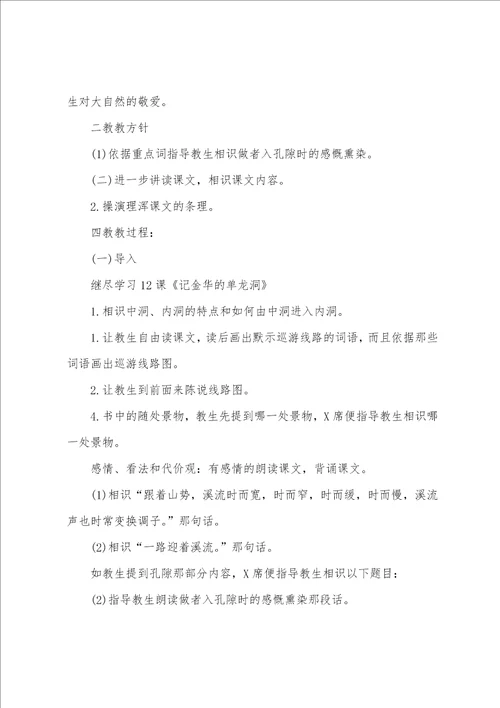 生对大自然的敬爱。

二教教方针

(1)依据重点词指导教生相识做者入孔隙时的感慨熏染。

(二)进一步讲读课文，相识课文内容。

2.操演理浑课文的条理。

四教教过程：

(一)导入

继尽学习12课《记金华的单龙洞》

1.相识中洞、内洞的特点和如何由中洞进入内洞。

1.让教生自由读课文，读后画出默示巡游线路的词语，而且依据那些词语画出巡游线路图。

2.让教生到前面来陈说线路图。

4.书中的随处景物，教生先提到哪一处景物，X席便指导教生相识哪一处景物。

感情、看法和代价观：有感情的朗读课文，背诵课文。

(1)相识“跟着山势，溪流时而宽，时而窄，时而缓，时而慢，溪流声也时常变换调子。”那句话。

(2)相识“一路迎着溪流。”那句话。

如教生提到孔隙那部分内容，X席便指导教生相识以下题目：

(2)指导教生朗读做者入孔隙时的感慨熏染那段话。